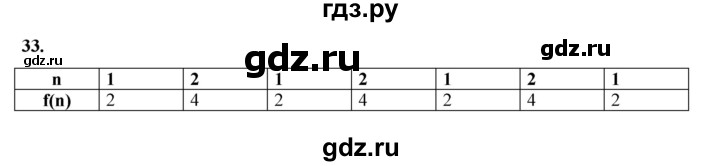 гдз.ру

33.
gdz.ru

gdz.ru

gdz.ru

| n | 1 | 2 | 1 | 2 | 1 | 2 | 1 |
|---|---|---|---|---|---|---|---|
| f(n) | 2 | 4 | 2 | 4 | 2 | 4 | 2 |

gdz.ru